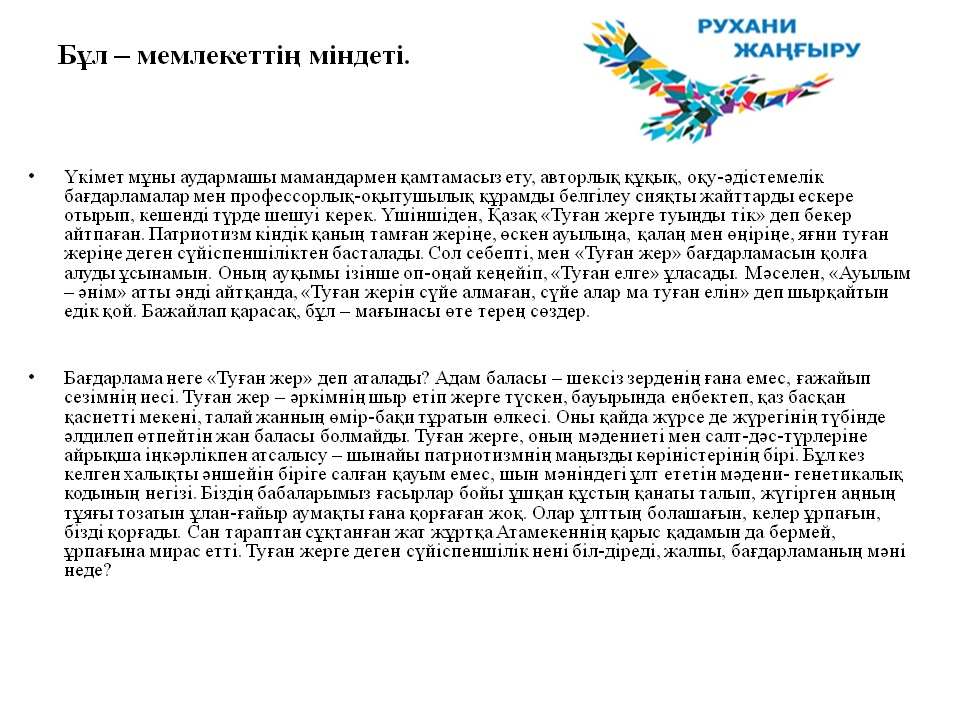 Бұл – мемлекеттің міндеті.

РУХАНИ ЖАҢҒЫРУ

• Үкімет мұны аудармашы мамандармен қамтамасыз ету, авторлық құқық, оқу-әдістемелік бағдарламалар мен профессорлық-оқытушылық құрамды белгілеу сияқты жайттарды ескере отырып, кешенді түрде шешуі керек. Үшіншіден, Қазақ «Туған жерге туыңды тік» деп бекер айтпаған. Патриотизм кіндік қаның тамған жеріңе, өскен ауылыңа, қалаң мен өңіріңе, яғни туған жеріңе деген сүйіспеншіліктен басталады. Сол себепті, мен «Туған жер» бағдарламасын қолға алуды ұсынамын. Оның ауқымы ізінше оп-оңай кеңейіп, «Туған елге» ұласады. Мәселен, «Ауылым – әнім» атты әнді айтқанда, «Туған жерін сүйе алмаған, сүйе алар ма туған елін» деп шырқайтын едік қой. Бажайлап қарасақ, бұл – мағынасы өте терең сөздер.

• Бағдарлама неге «Туған жер» деп аталады? Адам баласы – шексіз зерденің ғана емес, ғажайып сезімнің иесі. Туған жер – әркімнің шыр етіп жерге түскен, бауырында еңбектеп, қаз басқан қасиетті мекені, талай жанның өмір-бақи тұратын өлкесі. Оны қайда жүрсе де жүрегінің түбінде әлдилеп өтпейтін жан баласы болмайды. Туған жерге, оның мәдениеті мен салт-дәс-түрлеріне айрықша іңкәрлікпен атсалысу – шынайы патриотизмнің маңызды көріністерінің бірі. Бұл кез келген халықты әншейін біріге салған қауым емес, шын мәніндегі ұлт ететін мәдени- генетикалық кодының негізі. Біздің бабаларымыз ғасырлар бойы ұшқан құстың қанаты талып, жүгірген аңның тұяғы тозатын ұлан-ғайыр аумақты ғана қорғаған жоқ. Олар ұлттың болашағын, келер ұрпағын, бізді қорғады. Сан тараптан сұқтанған жат жұртқа Атамекеннің қарыс қадамын да бермей, ұрпағына мирас етті. Туған жерге деген сүйіспеншілік нені біл-діреді, жалпы, бағдарламаның мәні неде?